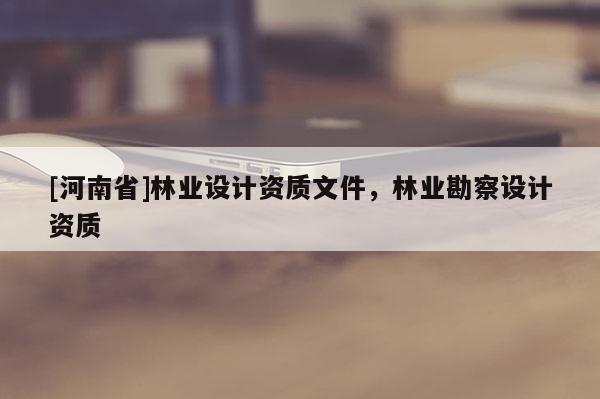 [河南省]林业设计资质文件，林业勘察设计资质